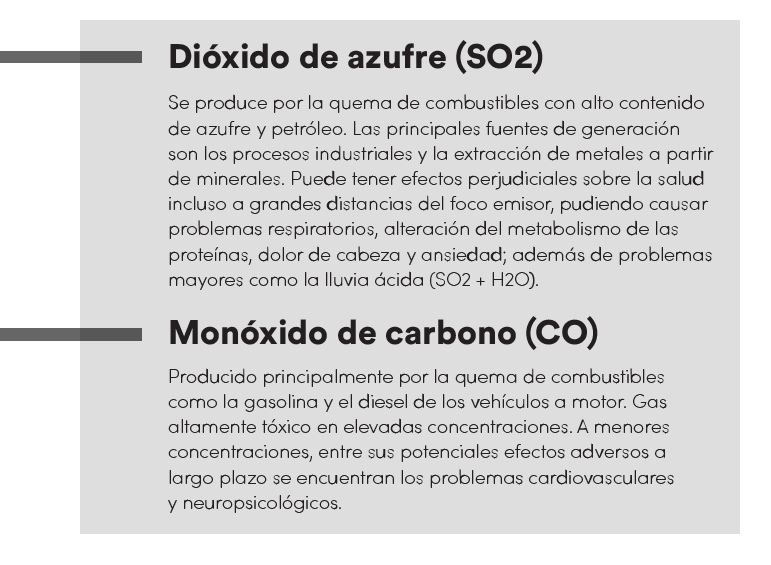 Dióxido de azufre (SO2)

Se produce por la quema de combustibles con alto contenido de azufre y petróleo. Las principales fuentes de generación son los procesos industriales y la extracción de metales a partir de minerales. Puede tener efectos perjudiciales sobre la salud incluso a grandes distancias del foco emisor, pudiendo causar problemas respiratorios, alteración del metabolismo de las proteínas, dolor de cabeza y ansiedad; además de problemas mayores como la lluvia ácida (SO2 + H2O).

Monóxido de carbono (CO)

Producido principalmente por la quema de combustibles como la gasolina y el diesel de los vehículos a motor. Gas altamente tóxico en elevadas concentraciones. A menores concentraciones, entre sus potenciales efectos adversos a largo plazo se encuentran los problemas cardiovasculares y neuropsicológicos.